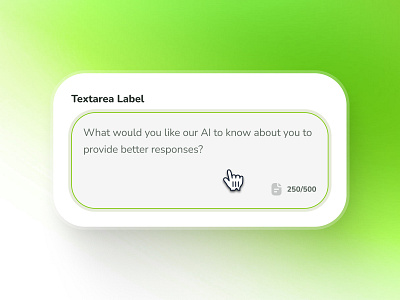 Textarea Label

What would you like our AI to know about you to provide better responses?

250/500